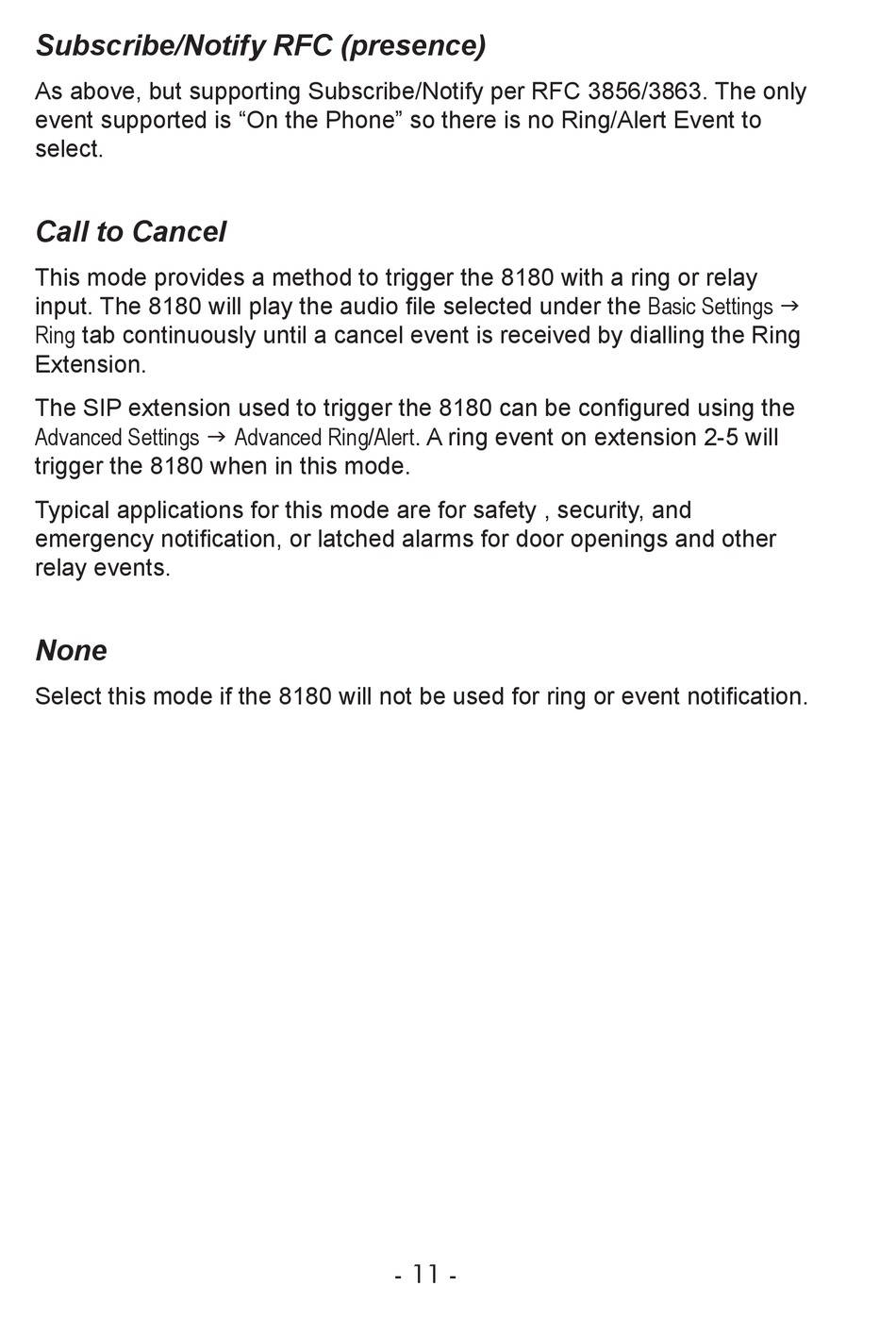 Subscribe/Notify RFC (presence)

As above, but supporting Subscribe/Notify per RFC 3856/3863. The only event supported is “On the Phone” so there is no Ring/Alert Event to select.

Call to Cancel

This mode provides a method to trigger the 8180 with a ring or relay input. The 8180 will play the audio file selected under the Basic Settings → Ring tab continuously until a cancel event is received by dialling the Ring Extension.

The SIP extension used to trigger the 8180 can be configured using the Advanced Settings → Advanced Ring/Alert. A ring event on extension 2-5 will trigger the 8180 when in this mode.

Typical applications for this mode are for safety , security, and emergency notification, or latched alarms for door openings and other relay events.

None

Select this mode if the 8180 will not be used for ring or event notification.

- 11 -